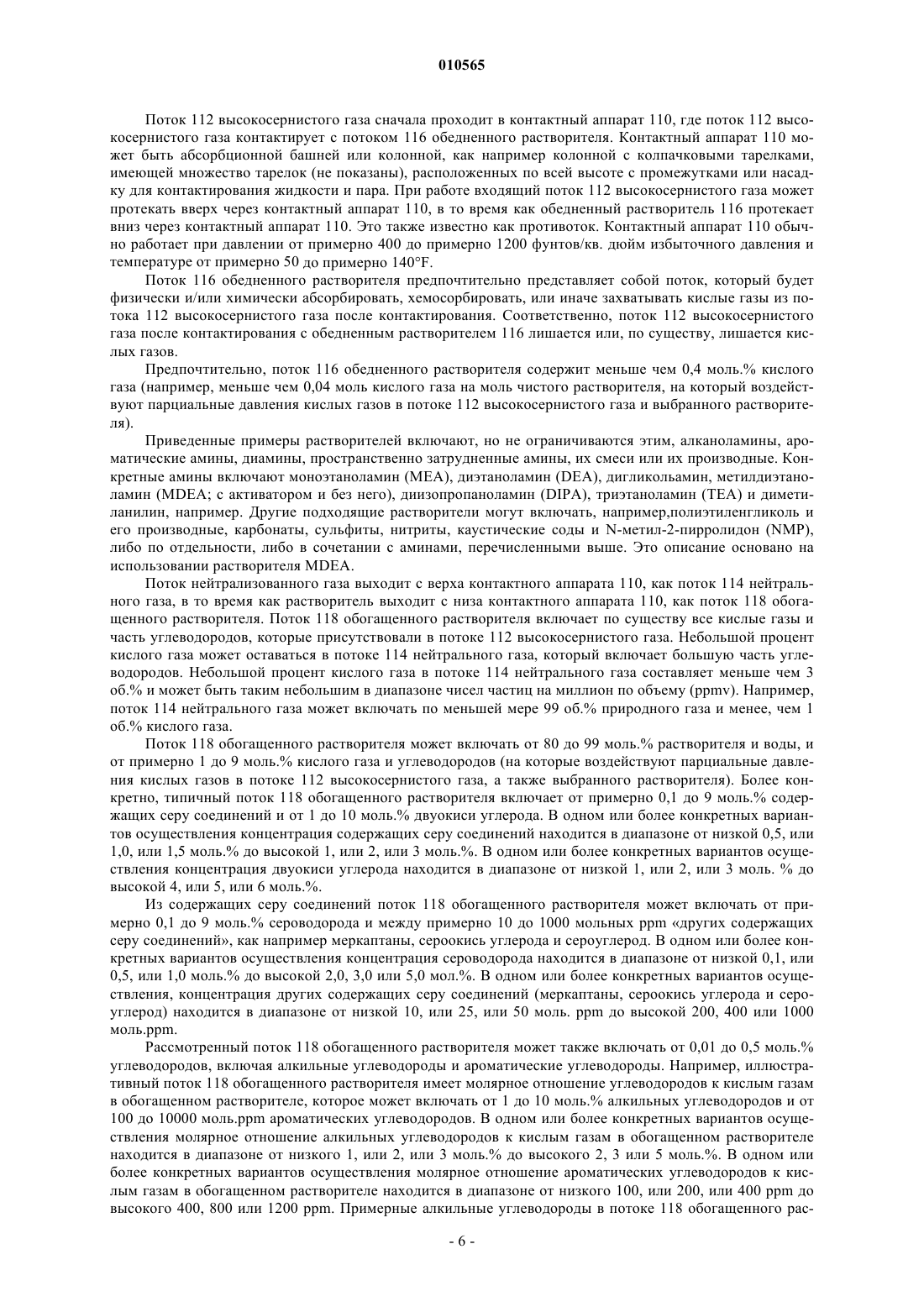 010565

Поток 112 высокосернистого газа сначала проходит в контактный аппарат 110, где поток 112 высокосернистого газа контактирует с потоком 116 обедненного растворителя. Контактный аппарат 110 может быть абсорбционной башней или колонной, как например колонной с колпачковыми тарелками, имеющей множество тарелок (не показаны), расположенных по всей высоте с промежутками или насадку для контактирования жидкости и пара. При работе входящий поток 112 высокосернистого газа может протекать вверх через контактный аппарат 110, в то время как обедненный растворитель 116 протекает вниз через контактный аппарат 110. Это также известно как противоток. Контактный аппарат 110 обычно работает при давлении от примерно 400 до примерно 1200 фунтов/кв. дюйм избыточного давления и температуре от примерно 50 до примерно 140°F.

Поток 116 обедненного растворителя предпочтительно представляет собой поток, который будет физически и/или химически абсорбировать, хемосорбировать, или иначе захватывать кислые газы из потока 112 высокосернистого газа после контактирования. Соответственно, поток 112 высокосернистого газа после контактирования с обедненным растворителем 116 лишается или, по существу, лишается кислых газов.

Предпочтительно, поток 116 обедненного растворителя содержит меньше чем 0,4 моль.% кислого газа (например, меньше чем 0,04 моль кислого газа на моль чистого растворителя, на который воздействуют парциальные давления кислых газов в потоке 112 высокосернистого газа и выбранного растворителя).

Приведенные примеры растворителей включают, но не ограничиваются этим, алканоламины, ароматические амины, диамины, пространственно затрудненные амины, их смеси или их производные. Конкретные амины включают моноэтаноламин (MEA), диэтаноламин (DEA), дигликольамин, метилдиэтаноламин (MDEA; с активатором и без него), диизопропаноламин (DIPA), триэтаноламин (TEA) и диметиланилин, например. Другие подходящие растворители могут включать, например,полиэтиленгликоль и его производные, карбонаты, сульфиты, нитриты, каустические соды и N-метил-2-пирролидон (NMP), либо по отдельности, либо в сочетании с аминами, перечисленными выше. Это описание основано на использовании растворителя MDEA.

Поток нейтрализованного газа выходит с верха контактного аппарата 110, как поток 114 нейтрального газа, в то время как растворитель выходит с низа контактного аппарата 110, как поток 118 обогащенного растворителя. Поток 118 обогащенного растворителя включает по существу все кислые газы и часть углеводородов, которые присутствовали в потоке 112 высокосернистого газа. Небольшой процент кислого газа может оставаться в потоке 114 нейтрального газа, который включает большую часть углеводородов. Небольшой процент кислого газа в потоке 114 нейтрального газа составляет меньше чем 3 об.% и может быть таким небольшим в диапазоне чисел частиц на миллион по объему (ppmv). Например, поток 114 нейтрального газа может включать по меньшей мере 99 об.% природного газа и менее, чем 1 об.% кислого газа.

Поток 118 обогащенного растворителя может включать от 80 до 99 моль.% растворителя и воды, и от примерно 1 до 9 моль.% кислого газа и углеводородов (на которые воздействуют парциальные давления кислых газов в потоке 112 высокосернистого газа, а также выбранного растворителя). Более конкретно, типичный поток 118 обогащенного растворителя включает от примерно 0,1 до 9 моль.% содержащих серу соединений и от 1 до 10 моль.% двуокиси углерода. В одном или более конкретных вариантов осуществления концентрация содержащих серу соединений находится в диапазоне от низкой 0,5, или 1,0, или 1,5 моль.% до высокой 1, или 2, или 3 моль.%. В одном или более конкретных вариантов осуществления концентрация двуокиси углерода находится в диапазоне от низкой 1, или 2, или 3 моль. % до высокой 4, или 5, или 6 моль.%.

Из содержащих серу соединений поток 118 обогащенного растворителя может включать от примерно 0,1 до 9 моль.% сероводорода и между примерно 10 до 1000 мольных ppm «других содержащих серу соединений», как например меркаптаны, сероокись углерода и сероуглерод. В одном или более конкретных вариантов осуществления концентрация сероводорода находится в диапазоне от низкой 0,1, или 0,5, или 1,0 моль.% до высокой 2,0, 3,0 или 5,0 мол.%. В одном или более конкретных вариантов осуществления, концентрация других содержащих серу соединений (меркаптаны, сероокись углерода и сероуглерод) находится в диапазоне от низкой 10, или 25, или 50 моль. ppm до высокой 200, 400 или 1000 моль.ppm.

Рассмотренный поток 118 обогащенного растворителя может также включать от 0,01 до 0,5 моль.% углеводородов, включая алкильные углеводороды и ароматические углеводороды. Например, иллюстративный поток 118 обогащенного растворителя имеет молярное отношение углеводородов к кислым газам в обогащенном растворителе, которое может включать от 1 до 10 моль.% алкильных углеводородов и от 100 до 10000 моль.ppm ароматических углеводородов. В одном или более конкретных вариантов осуществления молярное отношение алкильных углеводородов к кислым газам в обогащенном растворителе находится в диапазоне от низкого 1, или 2, или 3 моль.% до высокого 2, 3 или 5 моль.%. В одном или более конкретных вариантов осуществления молярное отношение ароматических углеводородов к кислым газам в обогащенном растворителе находится в диапазоне от низкого 100, или 200, или 400 ppm до высокого 400, 800 или 1200 ppm. Примерные алкильные углеводороды в потоке 118 обогащенного рас-

- 6 -